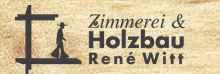 Zimmerei &
Holzbau
René Witt